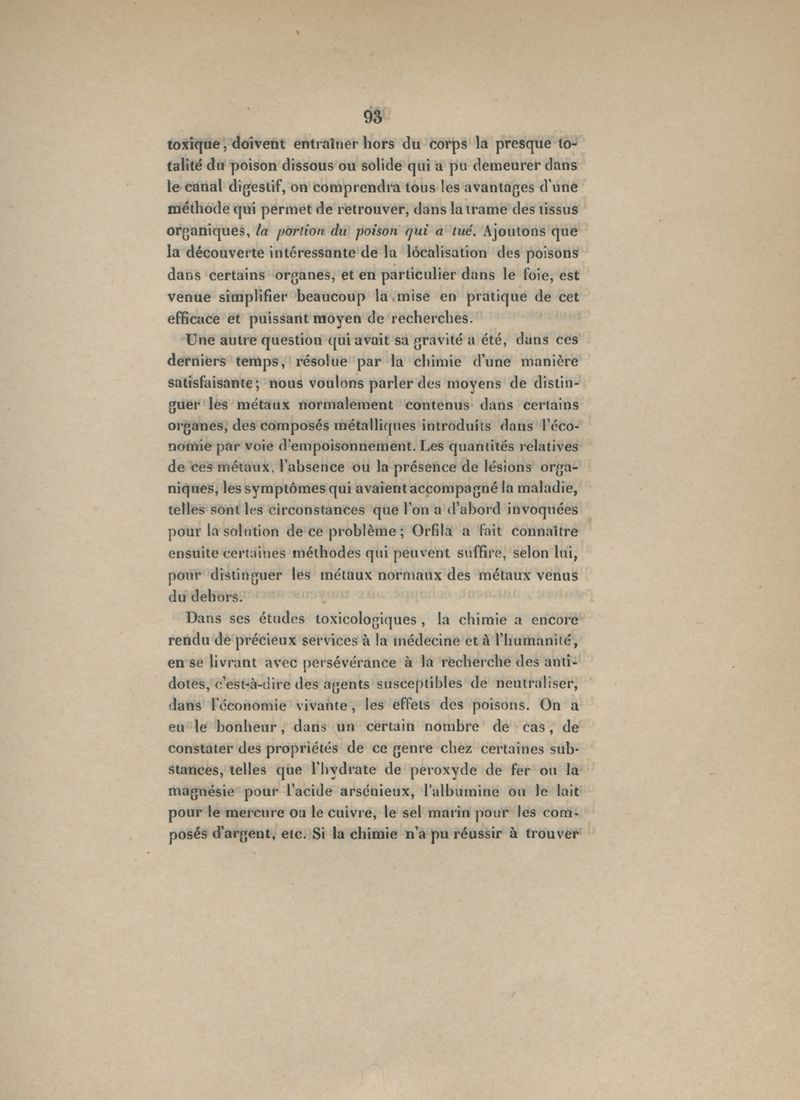 93

toxique, doivent entraîner hors du corps la presque totalité du poison dissous ou solide qui a pu demeurer dans le canal digestif, on comprendra tous les avantages d'une méthode qui permet de retrouver, dans la trame des tissus organiques, la portion du poison qui a tué. Ajoutons que la découverte intéressante de la localisation des poisons dans certains organes, et en particulier dans le foie, est venue simplifier beaucoup la mise en pratique de cet efficace et puissant moyen de recherches.

Une autre question qui avait sa gravité a été, dans ces derniers temps, résolue par la chimie d'une manière satisfaisante; nous voulons parler des moyens de distinguer les métaux normalement contenus dans certains organes, des composés métalliques introduits dans l'économie par voie d'empoisonnement. Les quantités relatives de ces métaux, l'absence ou la présence de lésions organiques, les symptômes qui avaient accompagné la maladie, telles sont les circonstances que l'on a d'abord invoquées pour la solution de ce problème; Orfila a fait connaître ensuite certaines méthodes qui peuvent suffire, selon lui, pour distinguer les métaux normaux des métaux venus du dehors.

Dans ses études toxicologiques, la chimie a encore rendu de précieux services à la médecine et à l'humanité, en se livrant avec persévérance à la recherche des antidotes, c'est-à-dire des agents susceptibles de neutraliser, dans l'économie vivante, les effets des poisons. On a eu le bonheur, dans un certain nombre de cas, de constater des propriétés de ce genre chez certaines substances, telles que l'hydrate de peroxyde de fer ou la magnésie pour l'acide arsénieux, l'albumine ou le lait pour le mercure ou le cuivre, le sel marin pour les composés d'argent, etc. Si la chimie n'a pu réussir à trouver